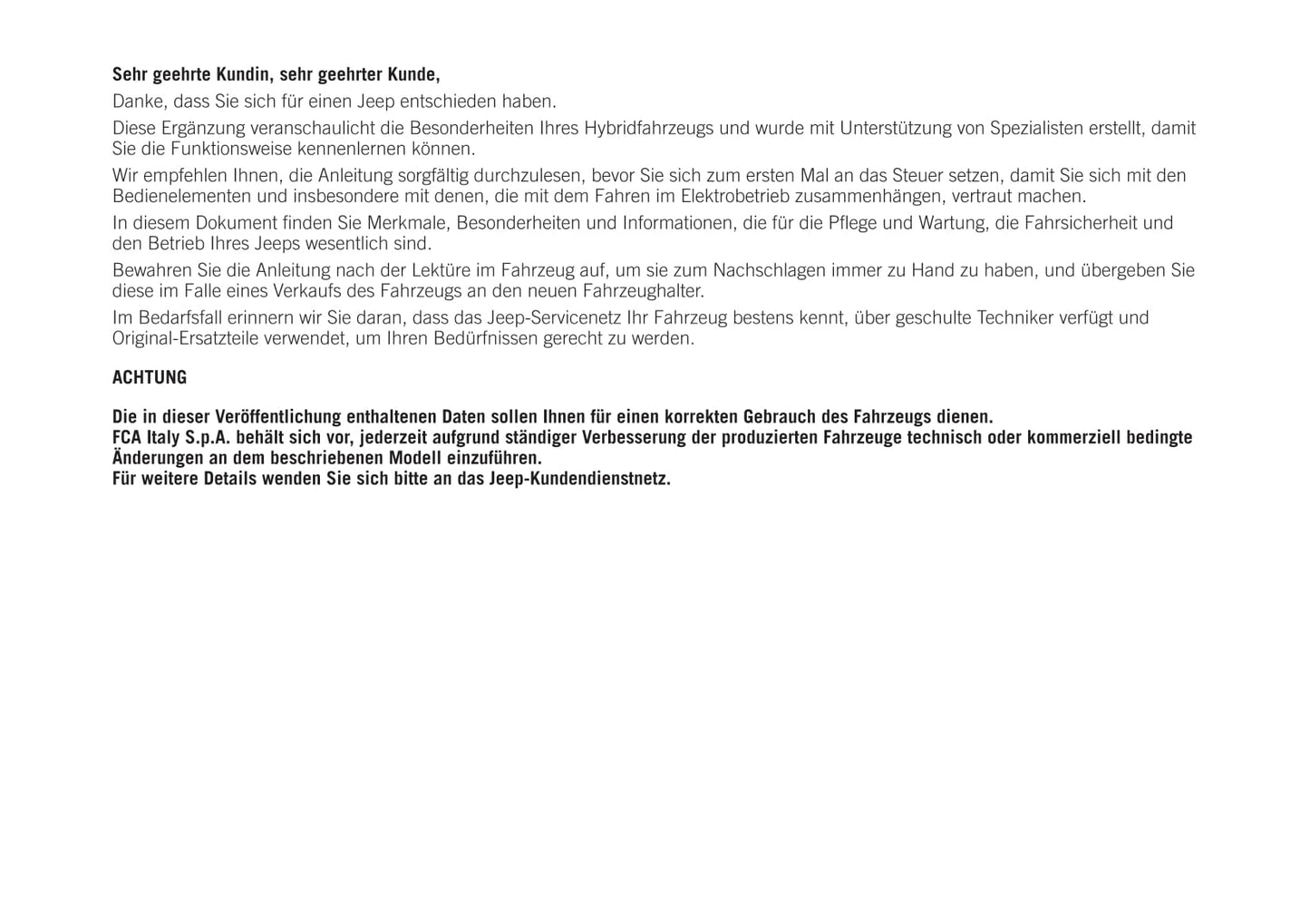 Sehr geehrte Kundin, sehr geehrter Kunde,

Danke, dass Sie sich für einen Jeep entschieden haben.

Diese Ergänzung veranschaulicht die Besonderheiten Ihres Hybridfahrzeugs und wurde mit Unterstützung von Spezialisten erstellt, damit Sie die Funktionsweise kennenlernen können.

Wir empfehlen Ihnen, die Anleitung sorgfältig durchzulesen, bevor Sie sich zum ersten Mal an das Steuer setzen, damit Sie sich mit den Bedienelementen und insbesondere mit denen, die mit dem Fahren im Elektrobetrieb zusammenhängen, vertraut machen.

In diesem Dokument finden Sie Merkmale, Besonderheiten und Informationen, die für die Pflege und Wartung, die Fahrsicherheit und den Betrieb Ihres Jeeps wesentlich sind.

Bewahren Sie die Anleitung nach der Lektüre im Fahrzeug auf, um sie zum Nachschlagen immer zu Hand zu haben, und übergeben Sie diese im Falle eines Verkaufs des Fahrzeugs an den neuen Fahrzeughalter.

Im Bedarfsfall erinnern wir Sie daran, dass das Jeep-Servicenetz Ihr Fahrzeug bestens kennt, über geschulte Techniker verfügt und Original-Ersatzteile verwendet, um Ihren Bedürfnissen gerecht zu werden.

ACHTUNG

Die in dieser Veröffentlichung enthaltenen Daten sollen Ihnen für einen korrekten Gebrauch des Fahrzeugs dienen.
FCA Italy S.p.A. behält sich vor, jederzeit aufgrund ständiger Verbesserung der produzierten Fahrzeuge technisch oder kommerziell bedingte Änderungen an dem beschriebenen Modell einzuführen.
Für weitere Details wenden Sie sich bitte an das Jeep-Kundendienstnetz.